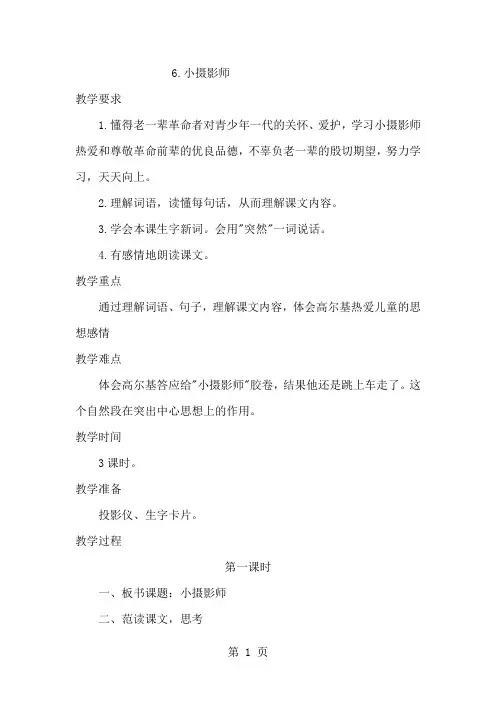 6. 小摄影师

教学要求

1. 懂得老一辈革命者对青少年一代的关怀、爱护，学习小摄影师热爱和尊敬革命前辈的优良品德，不辜负老一辈的殷切期望，努力学习，天天向上。

2. 理解词语，读懂每句话，从而理解课文内容。

3. 学会本课生字新词。会用"突然"一词说话。

4. 有感情地朗读课文。

教学重点

通过理解词语、句子，理解课文内容，体会高尔基热爱儿童的思想感情

教学难点

体会高尔基答应给"小摄影师"胶卷，结果他还是跳上车走了。这个自然段在突出中心思想上的作用。

教学时间

3 课时。

教学准备

投影仪、生字卡片。

教学过程

第一课时

一、板书课题：小摄影师

二、范读课文，思考

第 1 页